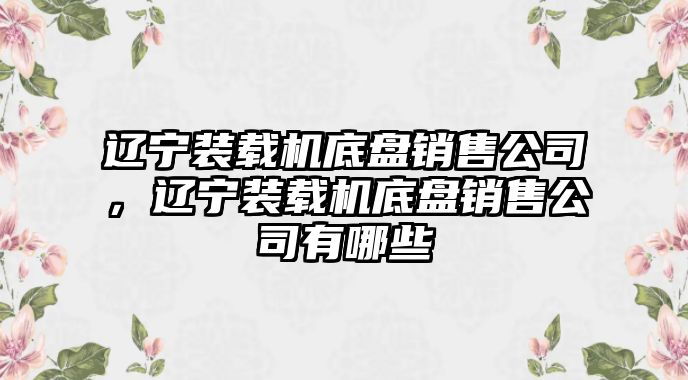 辽宁装载机底盘销售公司，辽宁装载机底盘销售公司有哪些